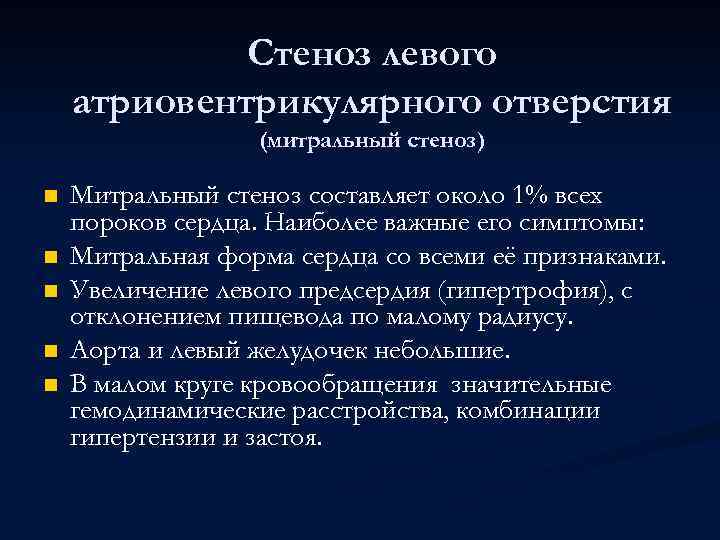 Стеноз левого атриовентрикулярного отверстия
(митральный стеноз)

- Митральный стеноз составляет около 1% всех пороков сердца. Наиболее важные его симптомы:
- Митральная форма сердца со всеми её признаками.
- Увеличение левого предсердия (гипертрофия), с отклонением пищевода по малому радиусу.
- Аорта и левый желудочек небольшие.
- В малом круге кровообращения значительные гемодинамические расстройства, комбинации гипертензии и застоя.